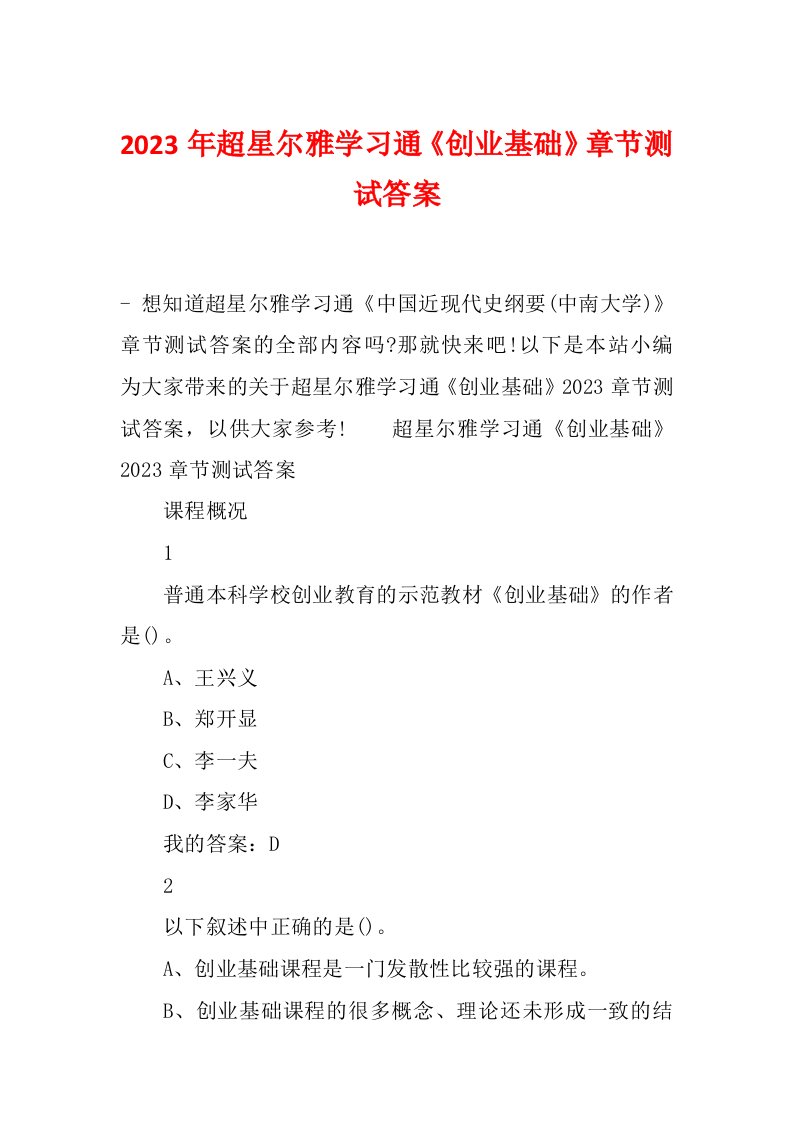 2023 年超星尔雅学习通《创业基础》章节测试答案

- 想知道超星尔雅学习通《中国近现代史纲要(中南大学)》章节测试答案的全部内容吗?那就快来吧!以下是本站小编为大家带来的关于超星尔雅学习通《创业基础》2023 章节测试答案，以供大家参考!　　超星尔雅学习通《创业基础》2023 章节测试答案

课程概况

1

普通本科学校创业教育的示范教材《创业基础》的作者是()。

A、王兴义

B、郑开显

C、李一夫

D、李家华

我的答案：D

2

以下叙述中正确的是()。

A、创业基础课程是一门发散性比较强的课程。

B、创业基础课程的很多概念、理论还未形成一致的结